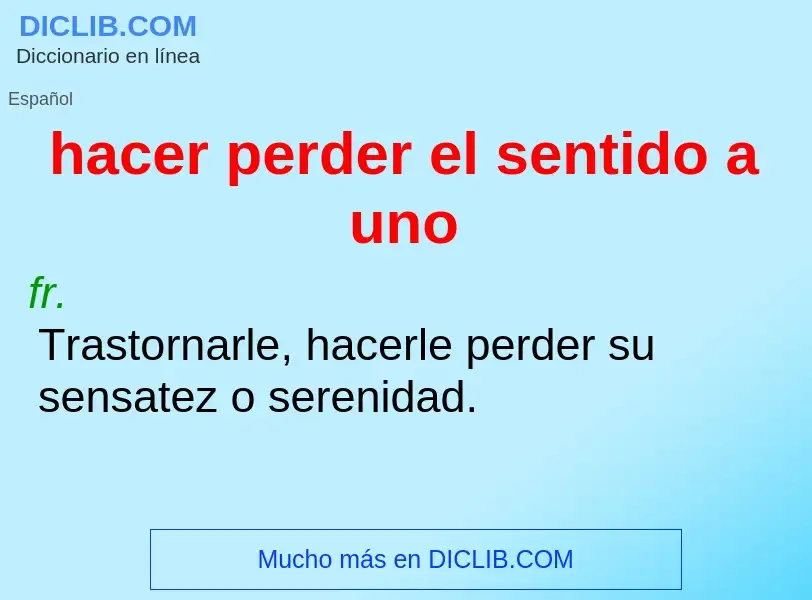 DICLIB.COM
Diccionario en línea

Español

hacer perder el sentido a uno

fr.

Trastornarle, hacerle perder su sensatez o serenidad.

Mucho más en DICLIB.COM